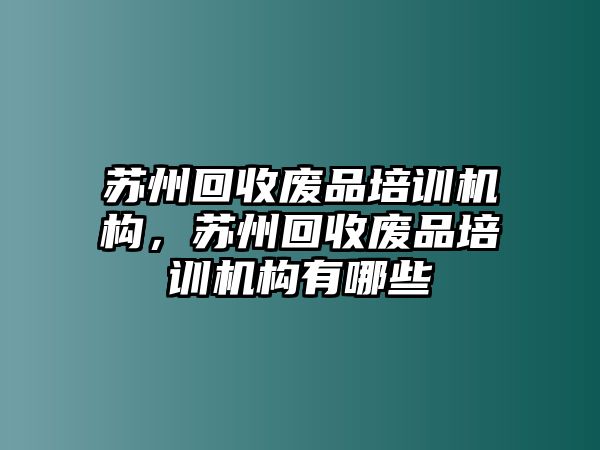 苏州回收废品培训机构，苏州回收废品培训机构有哪些